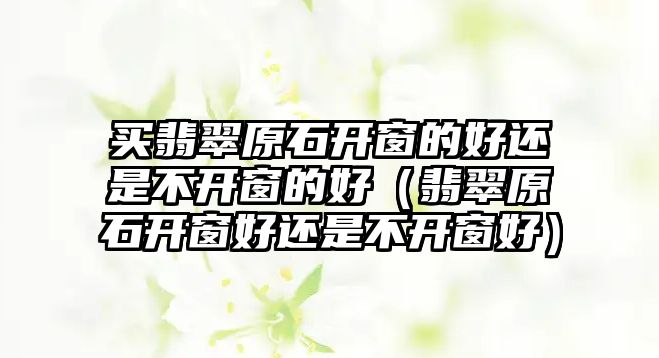 买翡翠原石开窗的好还是不开窗的好（翡翠原石开窗好还是不开窗好）